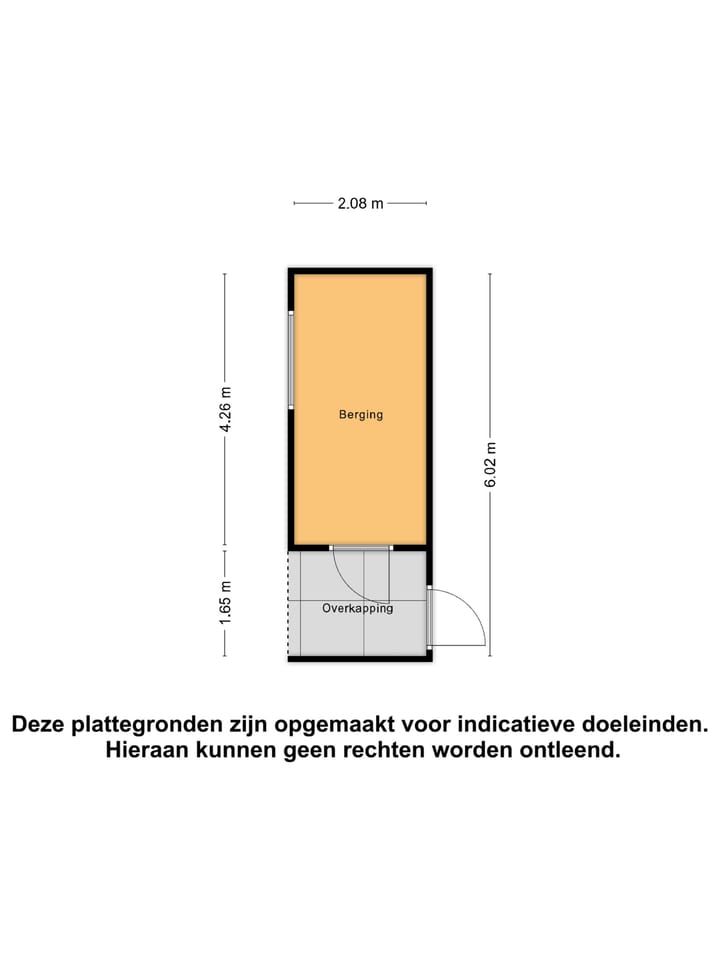 2.08 m

4.26 m

Berging

6.02 m

1.65 m

Overkapping

Deze plattegronden zijn opgemaakt voor indicatieve doeleinden. Hieraan kunnen geen rechten worden ontleend.